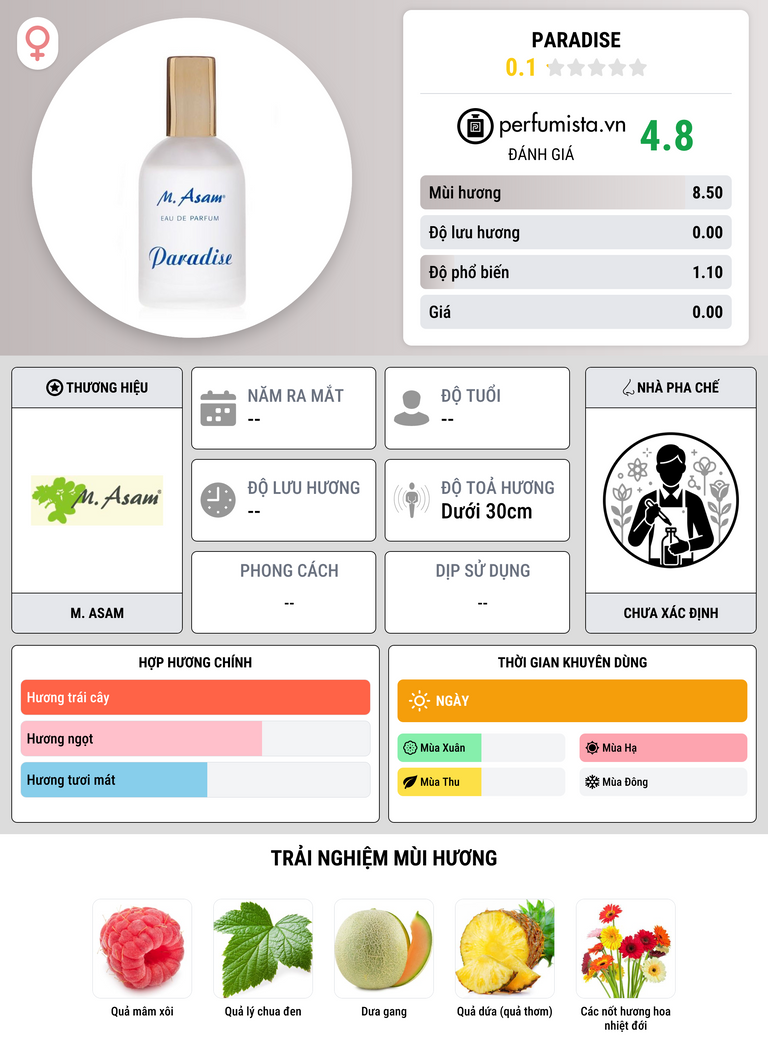 M. Asam
EAU DE PARFUM
Paradise

PARADISE
0.1

perfumista.vn
ĐÁNH GIÁ
4.8

Mùi hương 8.50
Độ lưu hương 0.00
Độ phổ biến 1.10
Giá 0.00

THƯƠNG HIỆU
M. Asam
M. ASAM

NĂM RA MẮT
--

ĐỘ TUỔI
--

ĐỘ LƯU HƯƠNG
--

ĐỘ TOẢ HƯƠNG
Dưới 30cm

PHONG CÁCH
--

DỊP SỬ DỤNG
--

NHÀ PHA CHẾ
CHƯA XÁC ĐỊNH

HỢP HƯƠNG CHÍNH
Hương trái cây
Hương ngọt
Hương tươi mát

THỜI GIAN KHUYÊN DÙNG
NGÀY
Mùa Xuân
Mùa Hạ
Mùa Thu
Mùa Đông

TRẢI NGHIỆM MÙI HƯƠNG
Quả mâm xôi
Quả lý chua đen
Dưa gang
Quả dứa (quả thơm)
Các nốt hương hoa nhiệt đới